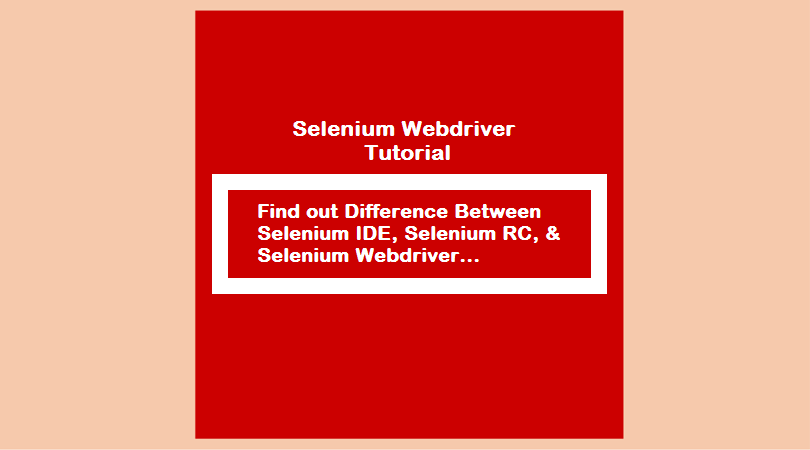 Selenium Webdriver Tutorial

Find out Difference Between Selenium IDE, Selenium RC, & Selenium Webdriver...